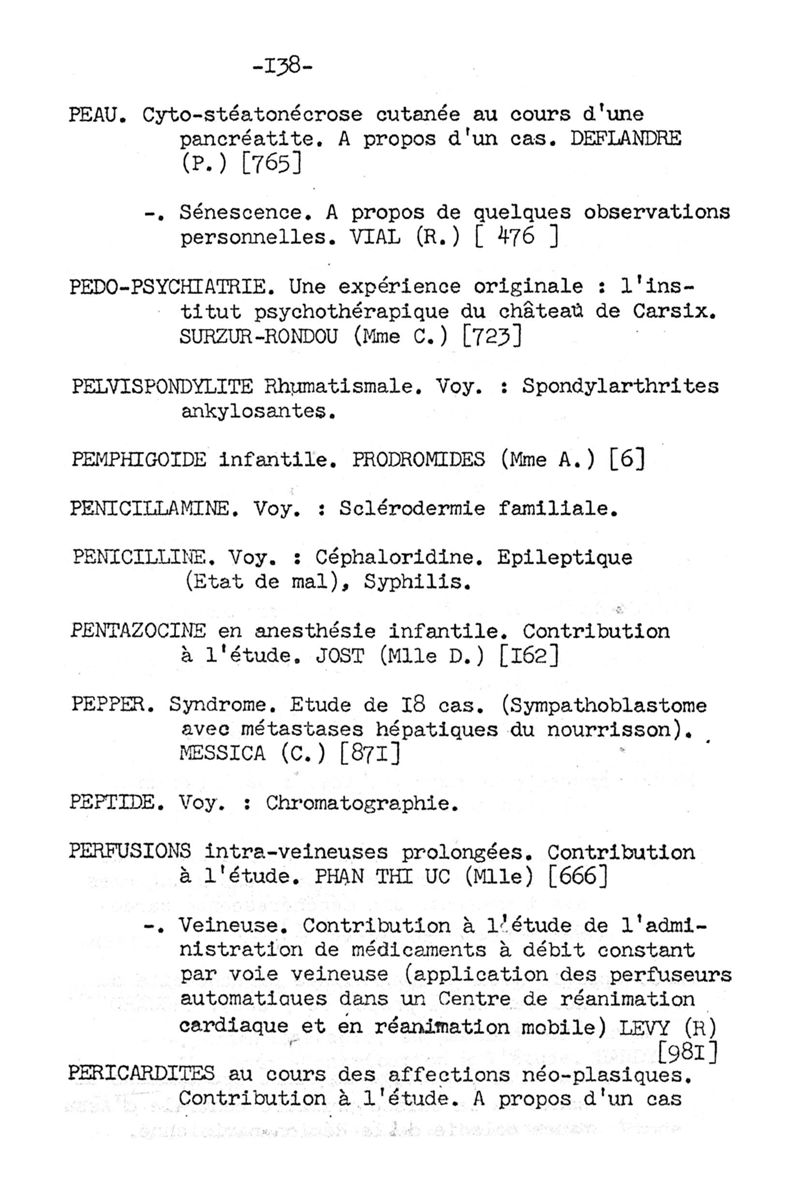 -I38-

PEAU. Cyto-stéatonécrose cutanée au cours d'une pancréatite. A propos d'un cas. DEFLANDRE (P.) [765]

-. Sénescence. A propos de quelques observations personnelles. VIAL (R.) [ 476 ]

PEDO-PSYCHIATRIE. Une expérience originale : l'institut psychothérapique du château de Carsix. SURZUR-RONDOU (Mme C.) [723]

PELVISPONDYLITE Rhumatismale. Voy. : Spondylarthrites ankylosantes.

PEMPHIGOIDE infantile. PRODROMIDES (Mme A.) [6]

PENICILLAMINE. Voy. : Sclérodermie familiale.

PENICILLINE. Voy. : Céphaloridine. Epileptique (Etat de mal), Syphilis.

PENTAZOCINE en anesthésie infantile. Contribution à l'étude. JOST (Mlle D.) [I62]

PEPPER. Syndrome. Etude de I8 cas. (Sympathoblastome avec métastases hépatiques du nourrisson). MESSICA (C.) [87I]

PEPTIDE. Voy. : Chromatographie.

PERFUSIONS intra-veineuses prolongées. Contribution à l'étude. PHAN THI UC (Mlle) [666]

-. Veineuse. Contribution à l'étude de l'administration de médicaments à débit constant par voie veineuse (application des perfuseurs automatiques dans un Centre de réanimation cardiaque et en réanimation mobile) LEVY (R) [98I]

PERICARDITES au cours des affections néo-plasiques. Contribution à l'étude. A propos d'un cas